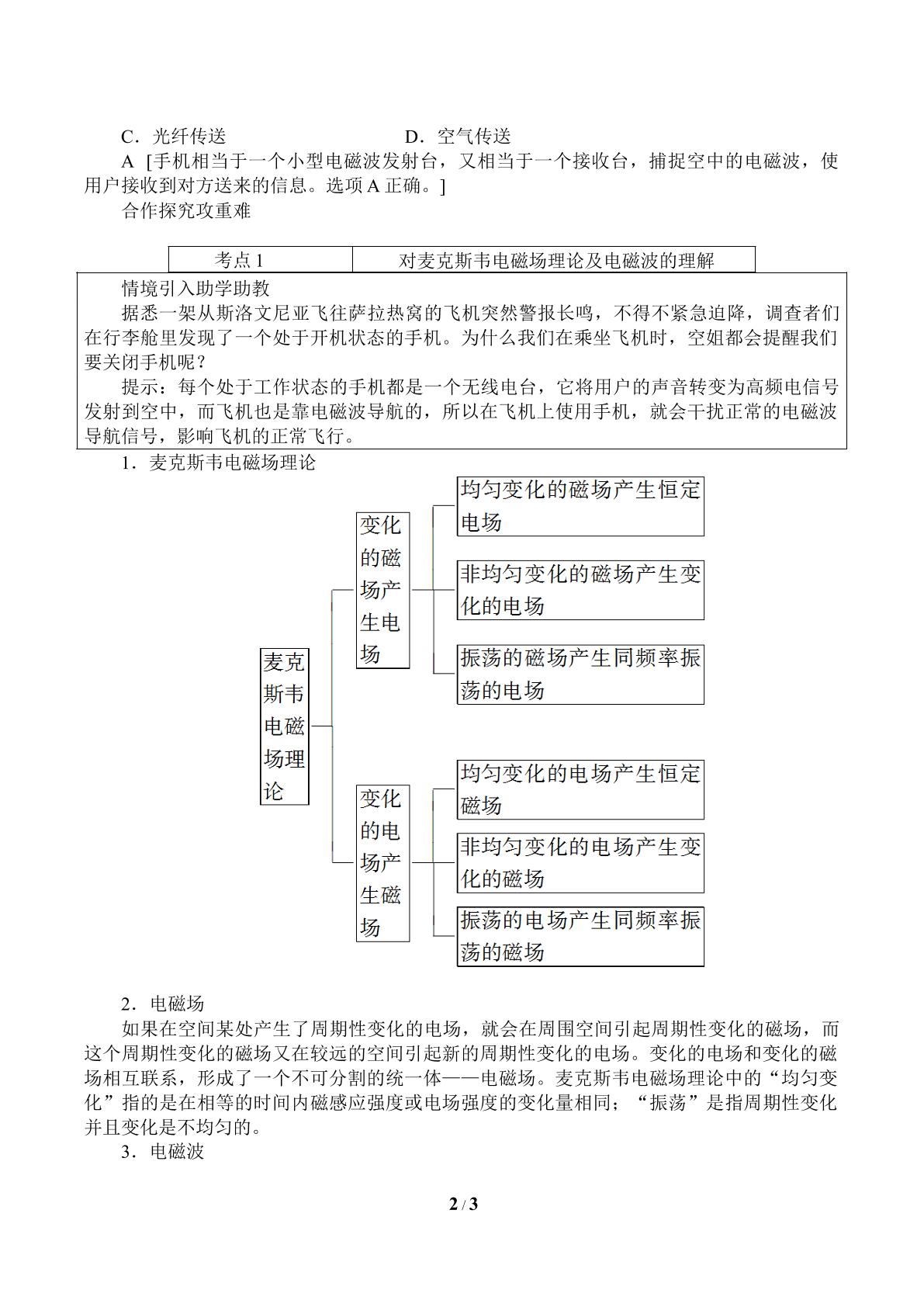 C．光纤传送 D．空气传送

A [手机相当于一个小型电磁波发射台，又相当于一个接收台，捕捉空中的电磁波，使用户接收到对方送来的信息。选项A正确。]

合作探究攻重难

考点1 对麦克斯韦电磁场理论及电磁波的理解

情境引入助学助教

据悉一架从斯洛文尼亚飞往萨拉热窝的飞机突然警报长鸣，不得不紧急迫降，调查者们在行李舱里发现了一个处于开机状态的手机。为什么我们在乘坐飞机时，空姐都会提醒我们要关闭手机呢？

提示：每个处于工作状态的手机都是一个无线电台，它将用户的声音转变为高频电信号发射到空中，而飞机也是靠电磁波导航的，所以在飞机上使用手机，就会干扰正常的电磁波导航信号，影响飞机的正常飞行。

1．麦克斯韦电磁场理论

麦克斯韦电磁场理论

变化的磁场产生电场

均匀变化的磁场产生恒定电场

非均匀变化的磁场产生变化的电场

振荡的磁场产生同频率振荡的电场

变化的电场产生磁场

均匀变化的电场产生恒定磁场

非均匀变化的电场产生变化的磁场

振荡的电场产生同频率振荡的磁场

2．电磁场

如果在空间某处产生了周期性变化的电场，就会在周围空间引起周期性变化的磁场，而这个周期性变化的磁场又在较远的空间引起新的周期性变化的电场。变化的电场和变化的磁场相互联系，形成了一个不可分割的统一体——电磁场。麦克斯韦电磁场理论中的“均匀变化”指的是在相等的时间内磁感应强度或电场强度的变化量相同；“振荡”是指周期性变化并且变化是不均匀的。

3．电磁波

2 / 3